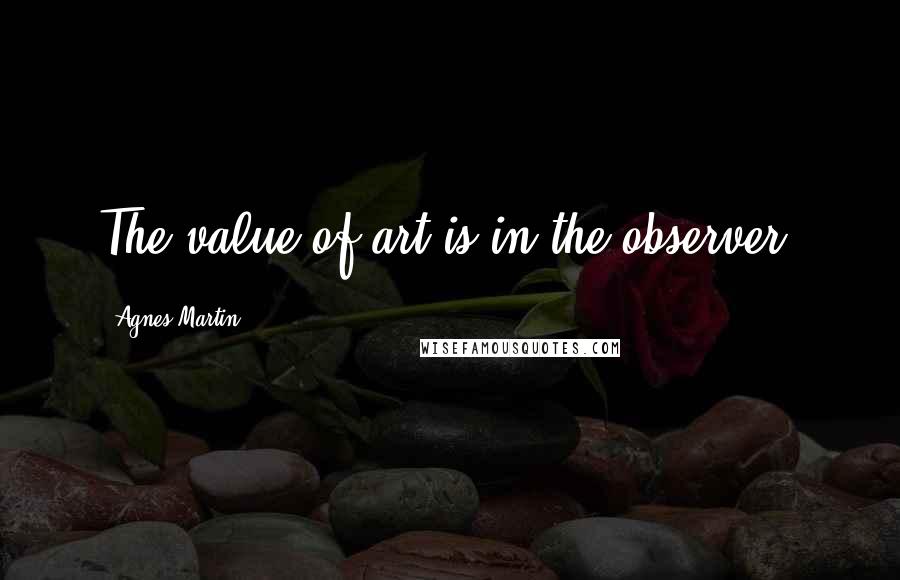 The value of art is in the observer.

Agnes Martin

WISEFAMOUSQUOTES.COM